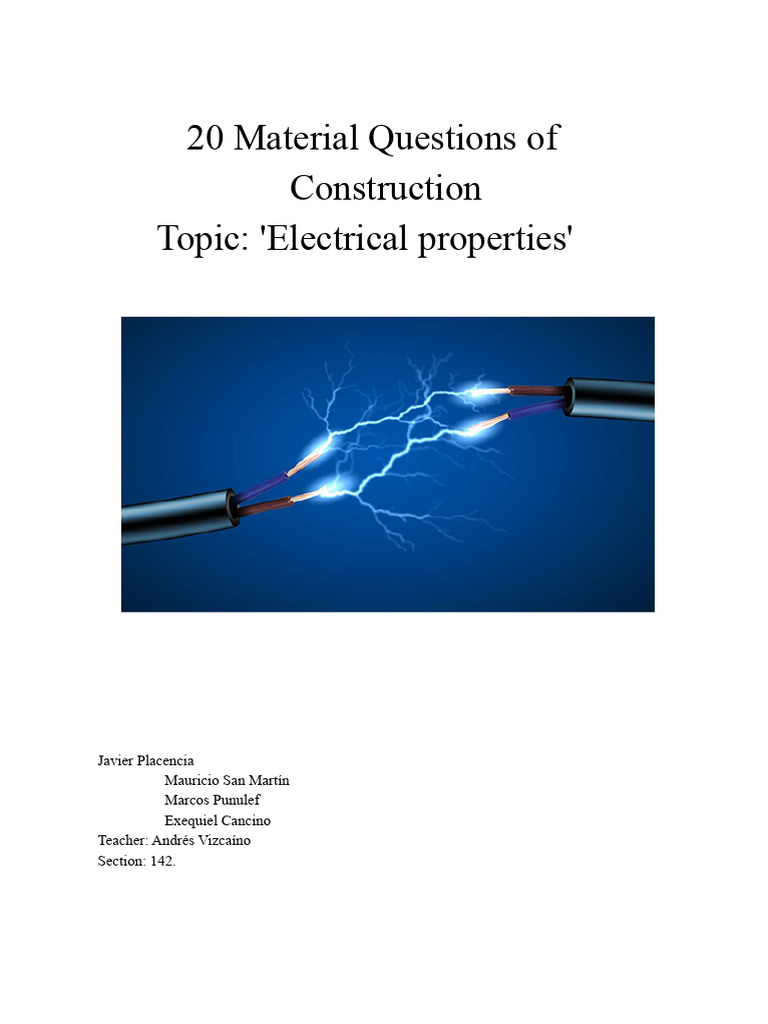 20 Material Questions of Construction
Topic: 'Electrical properties'

Javier Placencia
Mauricio San Martín
Marcos Punulef
Exequiel Cancino
Teacher: Andrés Vizcaíno
Section: 142.